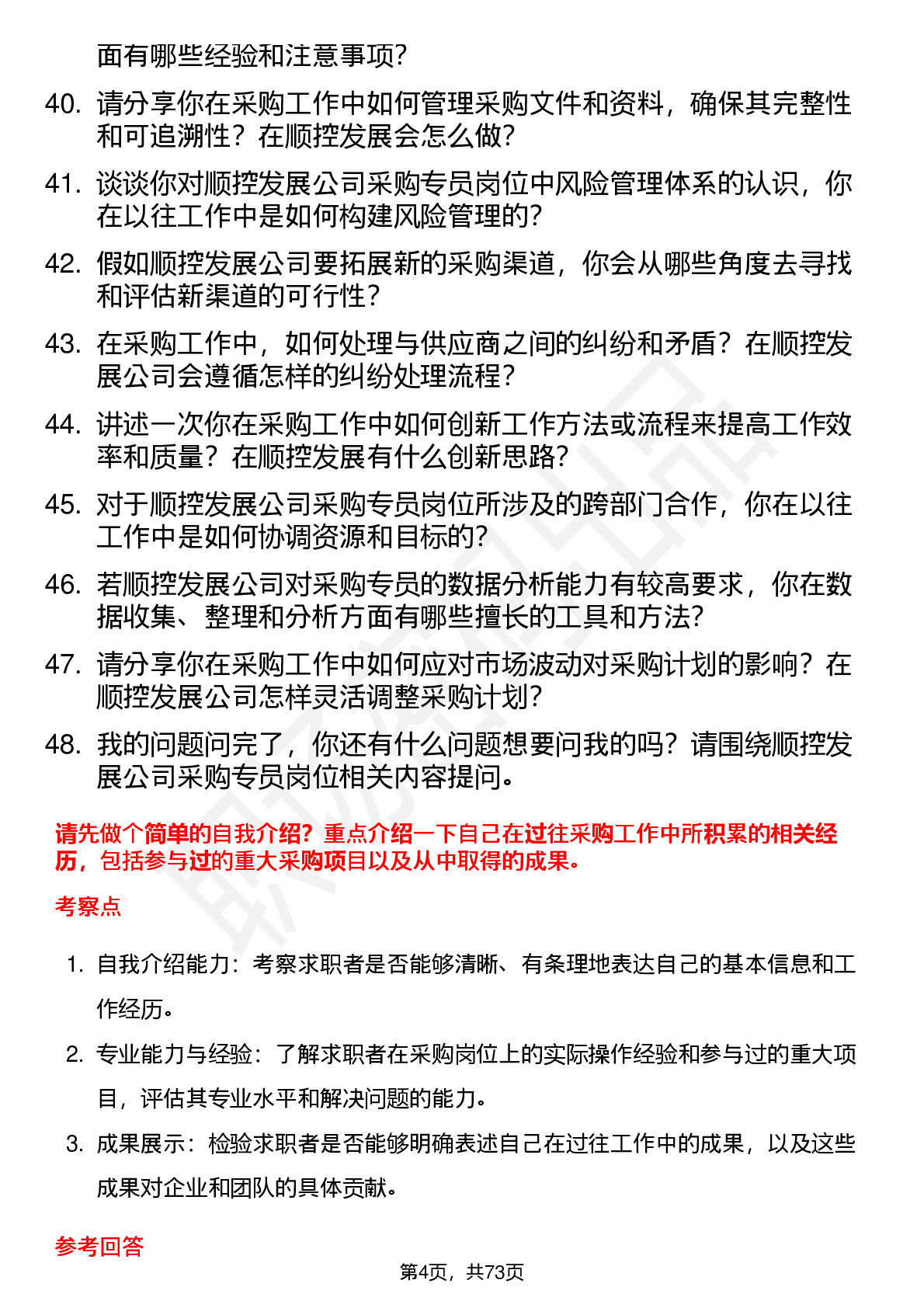 面有哪些经验和注意事项?

40. 请分享你在采购工作中如何管理采购文件和资料，确保其完整性和可追溯性？在顺控发展会怎么做?

41. 谈谈你对顺控发展公司采购专员岗位中风险管理体系的认识，你在以往工作中是如何构建风险管理的?

42. 假如顺控发展公司要拓展新的采购渠道，你会从哪些角度去寻找和评估新渠道的可行性?

43. 在采购工作中，如何处理与供应商之间的纠纷和矛盾？在顺控发展公司会遵循怎样的纠纷处理流程?

44. 讲述一次你在采购工作中如何创新工作方法或流程来提高工作效率和质量？在顺控发展有什么创新思路?

45. 对于顺控发展公司采购专员岗位所涉及的跨部门合作，你在以往工作中是如何协调资源和目标的?

46. 若顺控发展公司对采购专员的数据分析能力有较高要求，你在数据收集、整理和分析方面有哪些擅长的工具和方法?

47. 请分享你在采购工作中如何应对市场波动对采购计划的影响？在顺控发展公司怎样灵活调整采购计划?

48. 我的问题问完了，你还有什么问题想要问我的吗？请围绕顺控发展公司采购专员岗位相关内容提问。

请先做个简单的自我介绍？重点介绍一下自己在过往采购工作中所积累的相关经历，包括参与过的重大采购项目以及从中取得的成果。

考察点

1. 自我介绍能力：考察求职者是否能够清晰、有条理地表达自己的基本信息和工作经历。

2. 专业能力与经验：了解求职者在采购岗位上的实际操作经验和参与过的重大项目，评估其专业水平和解决问题的能力。

3. 成果展示：检验求职者是否能够明确表述自己在过往工作中的成果，以及这些成果对企业和团队的具体贡献。

参考回答

第4页，共73页